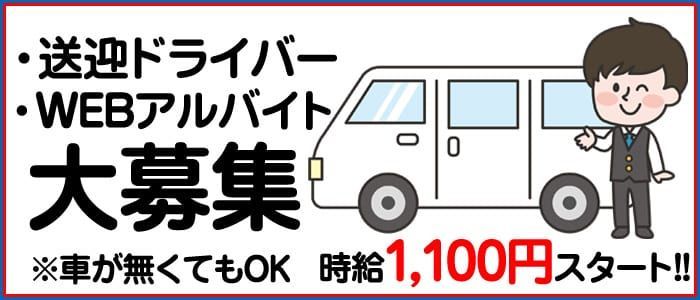 ・送迎ドライバー
・WEBアルバイト
大募集

※車が無くてもOK　時給1,100円スタート!!